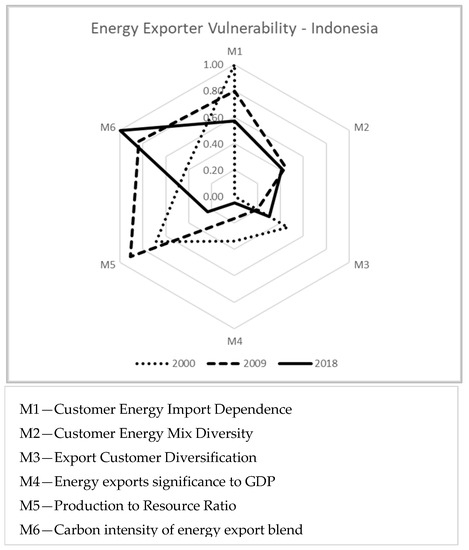 Energy Exporter Vulnerability - Indonesia

M1
1.00
0.80
0.60
0.40
0.20
0.00
M2
M3
M4
M5
M6

2000
2009
2018

M1—Customer Energy Import Dependence
M2—Customer Energy Mix Diversity
M3—Export Customer Diversification
M4—Energy exports significance to GDP
M5—Production to Resource Ratio
M6—Carbon intensity of energy export blend